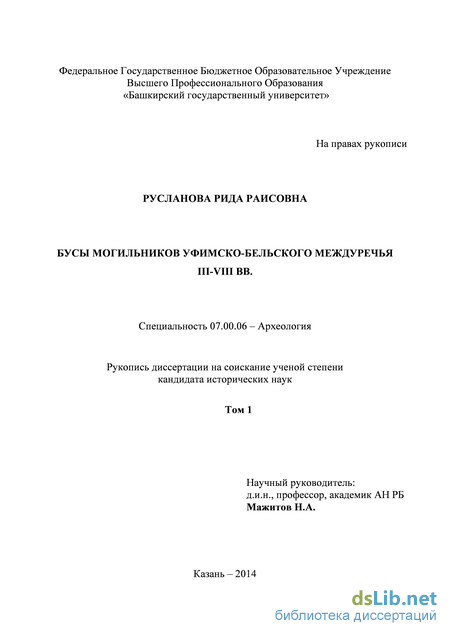 Федеральное Государственное Бюджетное Образовательное Учреждение
Высшего Профессионального Образования
«Башкирский государственный университет»

На правах рукописи

РУСЛАНОВА РИДА РАИСОВНА

БУСЫ МОГИЛЬНИКОВ УФИМСКО-БЕЛЬСКОГО МЕЖДУРЕЧЬЯ
III-VIII ВВ.

Специальность 07.00.06 – Археология

Рукопись диссертации на соискание ученой степени
кандидата исторических наук

Том 1

Научный руководитель:
д.и.н., профессор, академик АН РБ
Мажитов Н.А.

Казань – 2014

dsLib.net
библиотека диссертаций